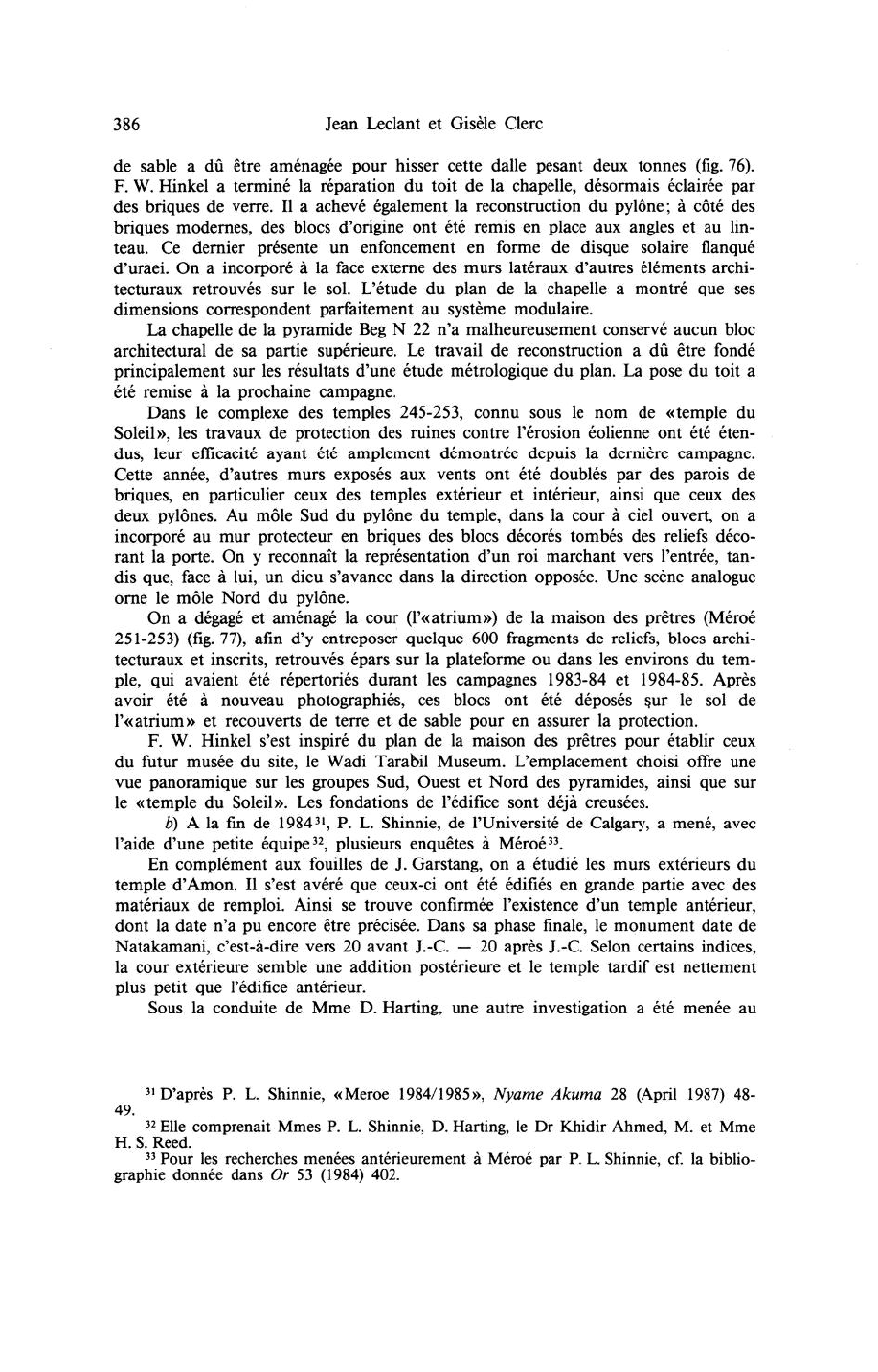 386 Jean Leclant et Gisèle Clerc

de sable a dû être aménagée pour hisser cette dalle pesant deux tonnes (fig. 76). F. W. Hinkel a terminé la réparation du toit de la chapelle, désormais éclairée par des briques de verre. Il a achevé également la reconstruction du pylône; à côté des briques modernes, des blocs d'origine ont été remis en place aux angles et au linteau. Ce dernier présente un enfoncement en forme de disque solaire flanqué d'uraei. On a incorporé à la face externe des murs latéraux d'autres éléments architecturaux retrouvés sur le sol. L'étude du plan de la chapelle a montré que ses dimensions correspondent parfaitement au système modulaire.

La chapelle de la pyramide Beg N 22 n'a malheureusement conservé aucun bloc architectural de sa partie supérieure. Le travail de reconstruction a dû être fondé principalement sur les résultats d'une étude métrologique du plan. La pose du toit a été remise à la prochaine campagne.

Dans le complexe des temples 245-253, connu sous le nom de «temple du Soleil», les travaux de protection des ruines contre l'érosion éolienne ont été étendus, leur efficacité ayant été amplement démontrée depuis la dernière campagne. Cette année, d'autres murs exposés aux vents ont été doublés par des parois de briques, en particulier ceux des temples extérieur et intérieur, ainsi que ceux des deux pylônes. Au môle Sud du pylône du temple, dans la cour à ciel ouvert, on a incorporé au mur protecteur en briques des blocs décorés tombés des reliefs décorant la porte. On y reconnaît la représentation d'un roi marchant vers l'entrée, tandis que, face à lui, un dieu s'avance dans la direction opposée. Une scène analogue orne le môle Nord du pylône.

On a dégagé et aménagé la cour (l'«atrium») de la maison des prêtres (Méroé 251-253) (fig. 77), afin d'y entreposer quelque 600 fragments de reliefs, blocs architecturaux et inscrits, retrouvés épars sur la plateforme ou dans les environs du temple, qui avaient été répertoriés durant les campagnes 1983-84 et 1984-85. Après avoir été à nouveau photographiés, ces blocs ont été déposés sur le sol de l'«atrium» et recouverts de terre et de sable pour en assurer la protection.

F. W. Hinkel s'est inspiré du plan de la maison des prêtres pour établir ceux du futur musée du site, le Wadi Tarabil Museum. L'emplacement choisi offre une vue panoramique sur les groupes Sud, Ouest et Nord des pyramides, ainsi que sur le «temple du Soleil». Les fondations de l'édifice sont déjà creusées.

b) A la fin de 1984$^{31}$, P. L. Shinnie, de l'Université de Calgary, a mené, avec l'aide d'une petite équipe$^{32}$, plusieurs enquêtes à Méroé$^{33}$.

En complément aux fouilles de J. Garstang, on a étudié les murs extérieurs du temple d'Amon. Il s'est avéré que ceux-ci ont été édifiés en grande partie avec des matériaux de remploi. Ainsi se trouve confirmée l'existence d'un temple antérieur, dont la date n'a pu encore être précisée. Dans sa phase finale, le monument date de Natakamani, c'est-à-dire vers 20 avant J.-C. — 20 après J.-C. Selon certains indices, la cour extérieure semble une addition postérieure et le temple tardif est nettement plus petit que l'édifice antérieur.

Sous la conduite de Mme D. Harting, une autre investigation a été menée au

$^{31}$ D'après P. L. Shinnie, «Meroe 1984/1985», Nyame Akuma 28 (April 1987) 48-49.
$^{32}$ Elle comprenait Mmes P. L. Shinnie, D. Harting, le Dr Khidir Ahmed, M. et Mme H. S. Reed.
$^{33}$ Pour les recherches menées antérieurement à Méroé par P. L. Shinnie, cf. la bibliographie donnée dans Or 53 (1984) 402.